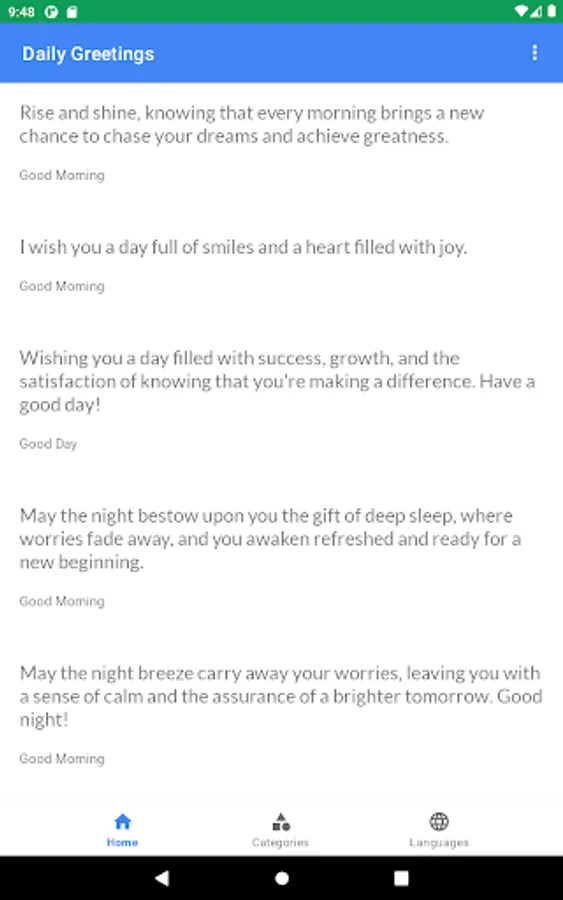 9:48

Daily Greetings

Rise and shine, knowing that every morning brings a new chance to chase your dreams and achieve greatness.

Good Morning

I wish you a day full of smiles and a heart filled with joy.

Good Morning

Wishing you a day filled with success, growth, and the satisfaction of knowing that you're making a difference. Have a good day!

Good Day

May the night bestow upon you the gift of deep sleep, where worries fade away, and you awaken refreshed and ready for a new beginning.

Good Morning

May the night breeze carry away your worries, leaving you with a sense of calm and the assurance of a brighter tomorrow. Good night!

Good Morning

Home

Categories

Languages